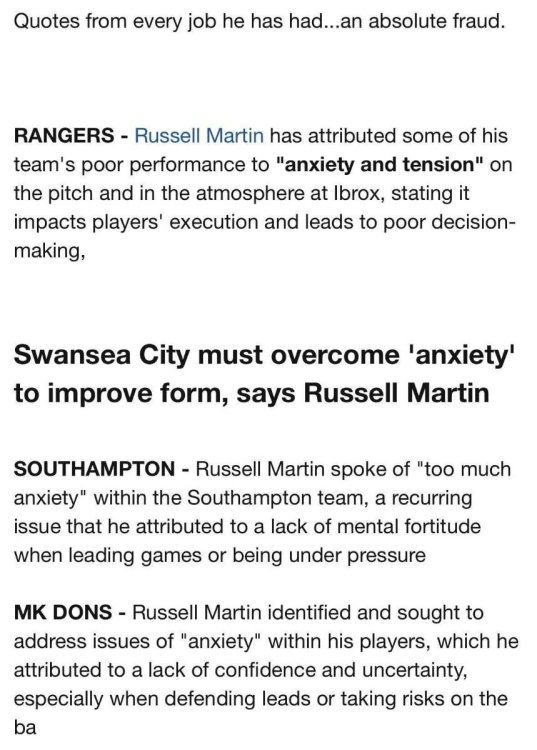 Quotes from every job he has had...an absolute fraud.

RANGERS - Russell Martin has attributed some of his team's poor performance to "anxiety and tension" on the pitch and in the atmosphere at Ibrox, stating it impacts players' execution and leads to poor decision-making,

Swansea City must overcome 'anxiety' to improve form, says Russell Martin

SOUTHAMPTON - Russell Martin spoke of "too much anxiety" within the Southampton team, a recurring issue that he attributed to a lack of mental fortitude when leading games or being under pressure

MK DONS - Russell Martin identified and sought to address issues of "anxiety" within his players, which he attributed to a lack of confidence and uncertainty, especially when defending leads or taking risks on the ba